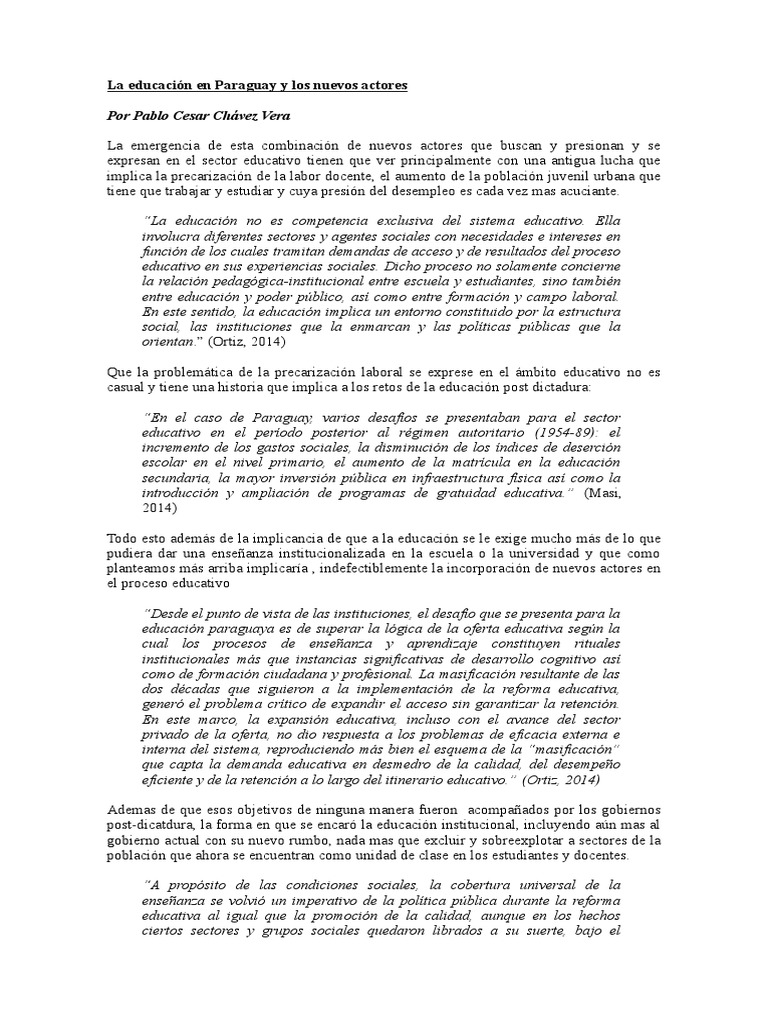 La educación en Paraguay y los nuevos actores

Por Pablo Cesar Chávez Vera

La emergencia de esta combinación de nuevos actores que buscan y presionan y se expresan en el sector educativo tienen que ver principalmente con una antigua lucha que implica la precarización de la labor docente, el aumento de la población juvenil urbana que tiene que trabajar y estudiar y cuya presión del desempleo es cada vez mas acuciante.

"La educación no es competencia exclusiva del sistema educativo. Ella involucra diferentes sectores y agentes sociales con necesidades e intereses en función de los cuales tramitan demandas de acceso y de resultados del proceso educativo en sus experiencias sociales. Dicho proceso no solamente concierne la relación pedagógica-institucional entre escuela y estudiantes, sino también entre educación y poder público, así como entre formación y campo laboral. En este sentido, la educación implica un entorno constituido por la estructura social, las instituciones que la enmarcan y las políticas públicas que la orientan." (Ortiz, 2014)

Que la problemática de la precarización laboral se exprese en el ámbito educativo no es casual y tiene una historia que implica a los retos de la educación post dictadura:

"En el caso de Paraguay, varios desafíos se presentaban para el sector educativo en el período posterior al régimen autoritario (1954-89): el incremento de los gastos sociales, la disminución de los índices de deserción escolar en el nivel primario, el aumento de la matrícula en la educación secundaria, la mayor inversión pública en infraestructura física así como la introducción y ampliación de programas de gratuidad educativa." (Masi, 2014)

Todo esto además de la implicancia de que a la educación se le exige mucho más de lo que pudiera dar una enseñanza institucionalizada en la escuela o la universidad y que como planteamos más arriba implicaría , indefectiblemente la incorporación de nuevos actores en el proceso educativo

"Desde el punto de vista de las instituciones, el desafío que se presenta para la educación paraguaya es de superar la lógica de la oferta educativa según la cual los procesos de enseñanza y aprendizaje constituyen rituales institucionales más que instancias significativas de desarrollo cognitivo así como de formación ciudadana y profesional. La masificación resultante de las dos décadas que siguieron a la implementación de la reforma educativa, generó el problema crítico de expandir el acceso sin garantizar la retención. En este marco, la expansión educativa, incluso con el avance del sector privado de la oferta, no dio respuesta a los problemas de eficacia externa e interna del sistema, reproduciendo más bien el esquema de la "masificación" que capta la demanda educativa en desmedro de la calidad, del desempeño eficiente y de la retención a lo largo del itinerario educativo." (Ortiz, 2014)

Ademas de que esos objetivos de ninguna manera fueron acompañados por los gobiernos post-dicatdura, la forma en que se encaró la educación institucional, incluyendo aún mas al gobierno actual con su nuevo rumbo, nada mas que excluir y sobreexplotar a sectores de la población que ahora se encuentran como unidad de clase en los estudiantes y docentes.

"A propósito de las condiciones sociales, la cobertura universal de la enseñanza se volvió un imperativo de la política pública durante la reforma educativa al igual que la promoción de la calidad, aunque en los hechos ciertos sectores y grupos sociales quedaron librados a su suerte, bajo el